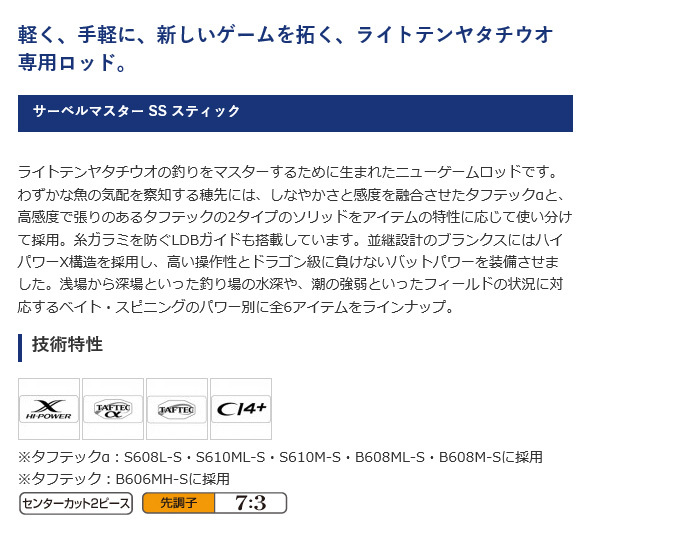 軽く、手軽に、新しいゲームを拓く、ライトテンヤタチウオ専用ロッド。

サーベルマスター SS スティック

ライトテンヤタチウオの釣りをマスターするために生まれたニューゲームロッドです。わずかな魚の気配を察知する穂先には、しなやかさと感度を融合させたタフテックαと、高感度で張りのあるタフテックの2タイプのソリッドをアイテムの特性に応じて使い分けて採用。糸ガラミを防ぐLDBガイドも搭載しています。並継設計のブランクスにはハイパワーX構造を採用し、高い操作性とドラゴン級に負けないバットパワーを装備させました。浅場から深場といった釣り場の水深や、潮の強弱といったフィールドの状況に対応するベイト・スピニングのパワー別に全6アイテムをラインナップ。

技術特性

X HI-POWER

TAFTEC α

TAFTEC

CI4+

※タフテックα：S608L-S・S610ML-S・S610M-S・B608ML-S・B608M-Sに採用
※タフテック：B606MH-Sに採用

センターカット2ピース

先調子 7:3